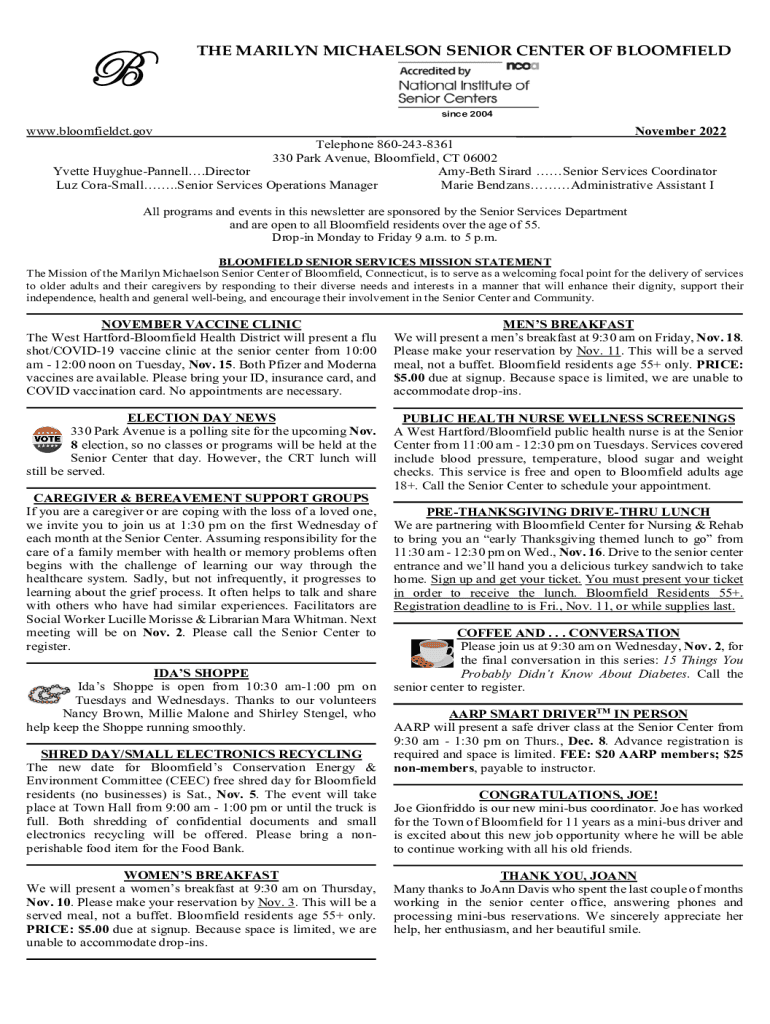 B

THE MARILYN MICHAELSON SENIOR CENTER OF BLOOMFIELD

Accredited by ncoa
National Institute of Senior Centers
since 2004

www.bloomfieldct.gov November 2022

Telephone 860-243-8361
330 Park Avenue, Bloomfield, CT 06002

Yvette Huyghue-Pannell….Director
Luz Cora-Small……..Senior Services Operations Manager
Amy-Beth Sirard ……Senior Services Coordinator
Marie Bendzans………Administrative Assistant I

All programs and events in this newsletter are sponsored by the Senior Services Department and are open to all Bloomfield residents over the age of 55.
Drop-in Monday to Friday 9 a.m. to 5 p.m.

BLOOMFIELD SENIOR SERVICES MISSION STATEMENT
The Mission of the Marilyn Michaelson Senior Center of Bloomfield, Connecticut, is to serve as a welcoming focal point for the delivery of services to older adults and their caregivers by responding to their diverse needs and interests in a manner that will enhance their dignity, support their independence, health and general well-being, and encourage their involvement in the Senior Center and Community.

NOVEMBER VACCINE CLINIC
The West Hartford-Bloomfield Health District will present a flu shot/COVID-19 vaccine clinic at the senior center from 10:00 am - 12:00 noon on Tuesday, Nov. 15. Both Pfizer and Moderna vaccines are available. Please bring your ID, insurance card, and COVID vaccination card. No appointments are necessary.

ELECTION DAY NEWS
VOTE
330 Park Avenue is a polling site for the upcoming Nov. 8 election, so no classes or programs will be held at the Senior Center that day. However, the CRT lunch will still be served.

CAREGIVER & BEREAVEMENT SUPPORT GROUPS
If you are a caregiver or are coping with the loss of a loved one, we invite you to join us at 1:30 pm on the first Wednesday of each month at the Senior Center. Assuming responsibility for the care of a family member with health or memory problems often begins with the challenge of learning our way through the healthcare system. Sadly, but not infrequently, it progresses to learning about the grief process. It often helps to talk and share with others who have had similar experiences. Facilitators are Social Worker Lucille Morisse & Librarian Mara Whitman. Next meeting will be on Nov. 2. Please call the Senior Center to register.

IDA'S SHOPPE
Ida's Shoppe is open from 10:30 am-1:00 pm on Tuesdays and Wednesdays. Thanks to our volunteers Nancy Brown, Millie Malone and Shirley Stengel, who help keep the Shoppe running smoothly.

SHRED DAY/SMALL ELECTRONICS RECYCLING
The new date for Bloomfield's Conservation Energy & Environment Committee (CEEC) free shred day for Bloomfield residents (no businesses) is Sat., Nov. 5. The event will take place at Town Hall from 9:00 am - 1:00 pm or until the truck is full. Both shredding of confidential documents and small electronics recycling will be offered. Please bring a non-perishable food item for the Food Bank.

WOMEN'S BREAKFAST
We will present a women's breakfast at 9:30 am on Thursday, Nov. 10. Please make your reservation by Nov. 3. This will be a served meal, not a buffet. Bloomfield residents age 55+ only. PRICE: $5.00 due at signup. Because space is limited, we are unable to accommodate drop-ins.

MEN'S BREAKFAST
We will present a men's breakfast at 9:30 am on Friday, Nov. 18. Please make your reservation by Nov. 11. This will be a served meal, not a buffet. Bloomfield residents age 55+ only. PRICE: $5.00 due at signup. Because space is limited, we are unable to accommodate drop-ins.

PUBLIC HEALTH NURSE WELLNESS SCREENINGS
A West Hartford/Bloomfield public health nurse is at the Senior Center from 11:00 am - 12:30 pm on Tuesdays. Services covered include blood pressure, temperature, blood sugar and weight checks. This service is free and open to Bloomfield adults age 18+. Call the Senior Center to schedule your appointment.

PRE-THANKSGIVING DRIVE-THRU LUNCH
We are partnering with Bloomfield Center for Nursing & Rehab to bring you an "early Thanksgiving themed lunch to go" from 11:30 am - 12:30 pm on Wed., Nov. 16. Drive to the senior center entrance and we'll hand you a delicious turkey sandwich to take home. Sign up and get your ticket. You must present your ticket in order to receive the lunch. Bloomfield Residents 55+. Registration deadline to is Fri., Nov. 11, or while supplies last.

COFFEE AND . . . CONVERSATION
Please join us at 9:30 am on Wednesday, Nov. 2, for the final conversation in this series: 15 Things You Probably Didn't Know About Diabetes. Call the senior center to register.

AARP SMART DRIVER$^{TM}$ IN PERSON
AARP will present a safe driver class at the Senior Center from 9:30 am - 1:30 pm on Thurs., Dec. 8. Advance registration is required and space is limited. FEE: $20 AARP members; $25 non-members, payable to instructor.

CONGRATULATIONS, JOE!
Joe Gionfriddo is our new mini-bus coordinator. Joe has worked for the Town of Bloomfield for 11 years as a mini-bus driver and is excited about this new job opportunity where he will be able to continue working with all his old friends.

THANK YOU, JOANN
Many thanks to JoAnn Davis who spent the last couple of months working in the senior center office, answering phones and processing mini-bus reservations. We sincerely appreciate her help, her enthusiasm, and her beautiful smile.